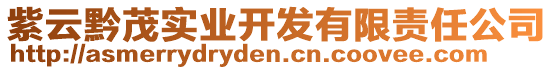 紫云黔茂实业开发有限责任公司
http://asmerrydryden.cn.coovee.com